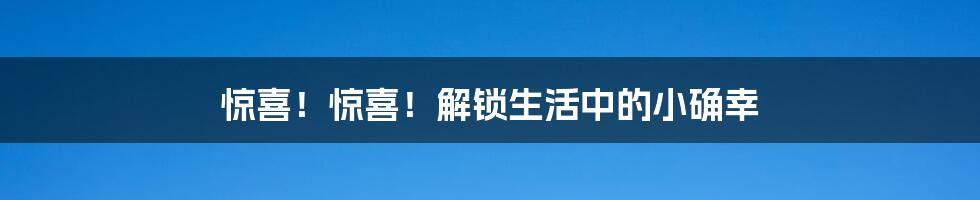 惊喜！惊喜！解锁生活中的小确幸